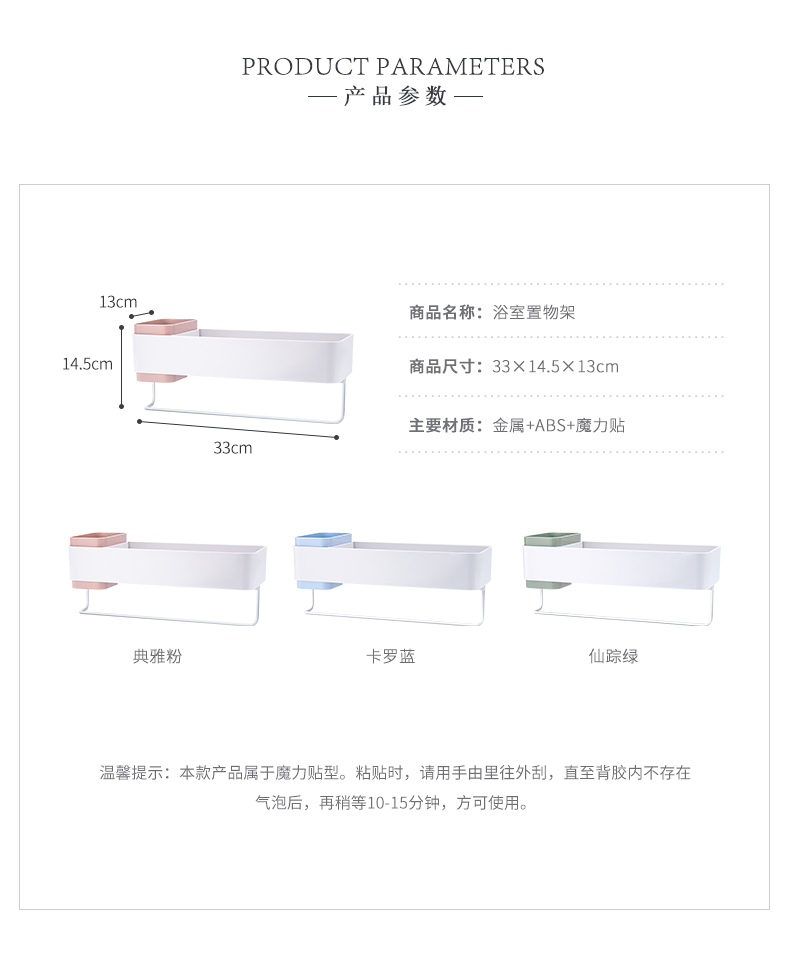 PRODUCT PARAMETERS
— 产品参数 —

13cm
14.5cm
33cm

商品名称：浴室置物架

商品尺寸：33×14.5×13cm

主要材质：金属+ABS+魔力贴

典雅粉

卡罗蓝

仙踪绿

温馨提示：本款产品属于魔力贴型。粘贴时，请用手由里往外刮，直至背胶内不存在气泡后，再稍等10-15分钟，方可使用。